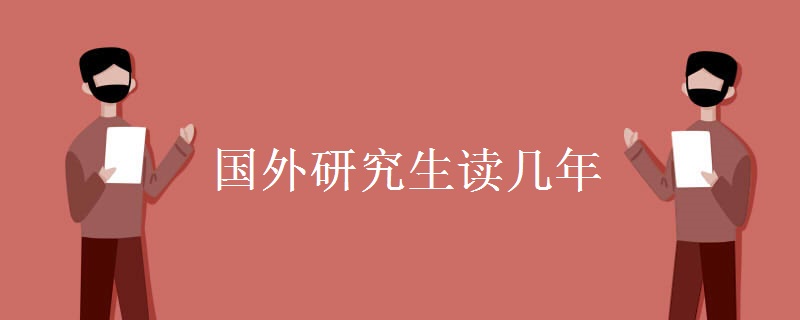 国外研究生读几年